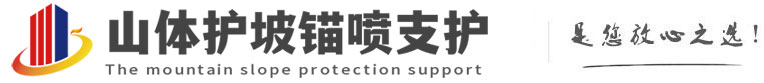 山体护坡锚喷支护
The mountain slope protection support
是您放心之选!